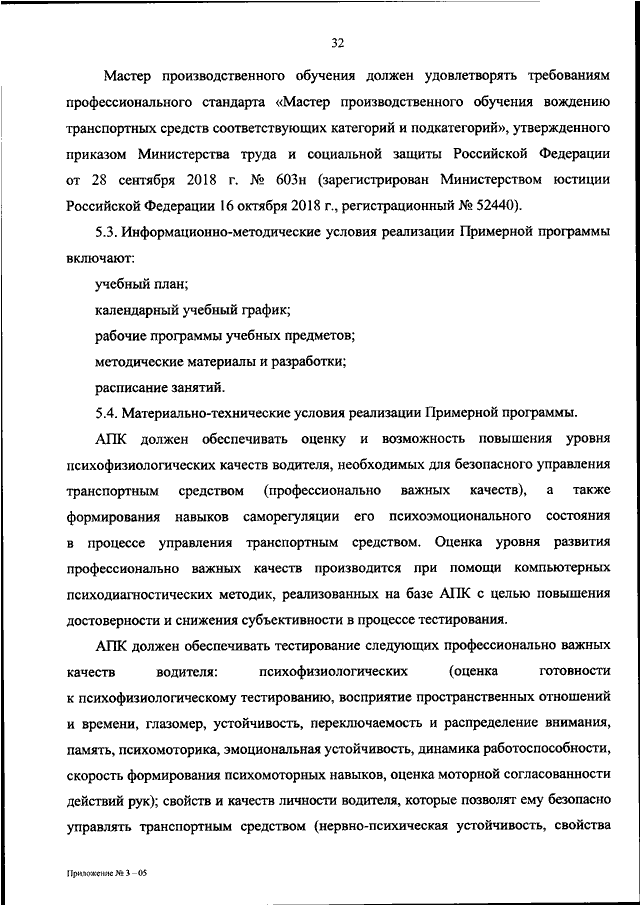 32

Мастер производственного обучения должен удовлетворять требованиям профессионального стандарта «Мастер производственного обучения вождению транспортных средств соответствующих категорий и подкатегорий», утвержденного приказом Министерства труда и социальной защиты Российской Федерации от 28 сентября 2018 г. № 603н (зарегистрирован Министерством юстиции Российской Федерации 16 октября 2018 г., регистрационный № 52440).

5.3. Информационно-методические условия реализации Примерной программы включают:

учебный план;

календарный учебный график;

рабочие программы учебных предметов;

методические материалы и разработки;

расписание занятий.

5.4. Материально-технические условия реализации Примерной программы.

АПК должен обеспечивать оценку и возможность повышения уровня психофизиологических качеств водителя, необходимых для безопасного управления транспортным средством (профессионально важных качеств), а также формирования навыков саморегуляции его психоэмоционального состояния в процессе управления транспортным средством. Оценка уровня развития профессионально важных качеств производится при помощи компьютерных психодиагностических методик, реализованных на базе АПК с целью повышения достоверности и снижения субъективности в процессе тестирования.

АПК должен обеспечивать тестирование следующих профессионально важных качеств водителя: психофизиологических (оценка готовности к психофизиологическому тестированию, восприятие пространственных отношений и времени, глазомер, устойчивость, переключаемость и распределение внимания, память, психомоторика, эмоциональная устойчивость, динамика работоспособности, скорость формирования психомоторных навыков, оценка моторной согласованности действий рук); свойств и качеств личности водителя, которые позволят ему безопасно управлять транспортным средством (нервно-психическая устойчивость, свойства

Приложение № 3 – 05